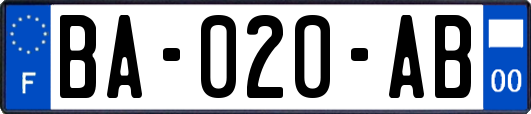 F

BA-020-AB

00